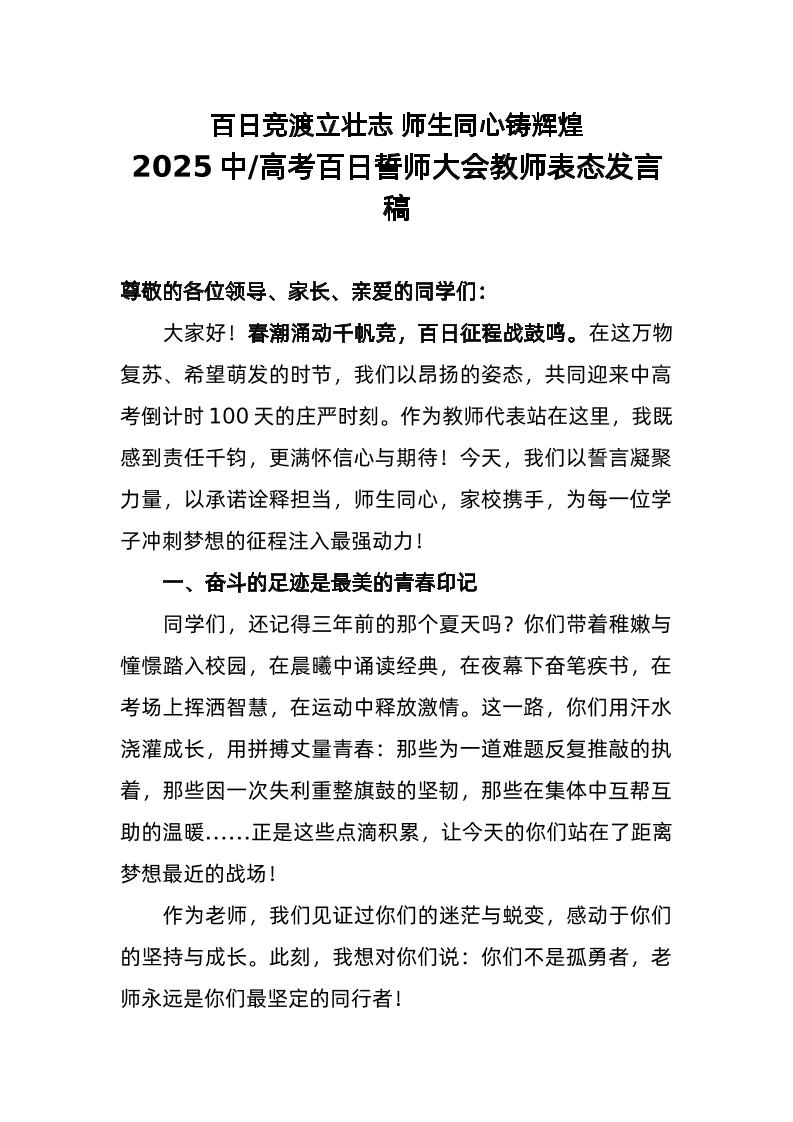 百日竞渡立壮志 师生同心铸辉煌
2025 中/高考百日誓师大会教师表态发言稿

尊敬的各位领导、家长、亲爱的同学们：

大家好！春潮涌动千帆竞，百日征程战鼓鸣。在这万物复苏、希望萌发的时节，我们以昂扬的姿态，共同迎来中高考倒计时 100 天的庄严时刻。作为教师代表站在这里，我既感到责任千钧，更满怀信心与期待！今天，我们以誓言凝聚力量，以承诺诠释担当，师生同心，家校携手，为每一位学子冲刺梦想的征程注入最强动力！

一、奋斗的足迹是最美的青春印记

同学们，还记得三年前的那个夏天吗？你们带着稚嫩与憧憬踏入校园，在晨曦中诵读经典，在夜幕下奋笔疾书，在考场上挥洒智慧，在运动中释放激情。这一路，你们用汗水浇灌成长，用拼搏丈量青春：那些为一道难题反复推敲的执着，那些因一次失利重整旗鼓的坚韧，那些在集体中互帮互助的温暖……正是这些点滴积累，让今天的你们站在了距离梦想最近的战场！

作为老师，我们见证过你们的迷茫与蜕变，感动于你们的坚持与成长。此刻，我想对你们说：你们不是孤勇者，老师永远是你们最坚定的同行者！